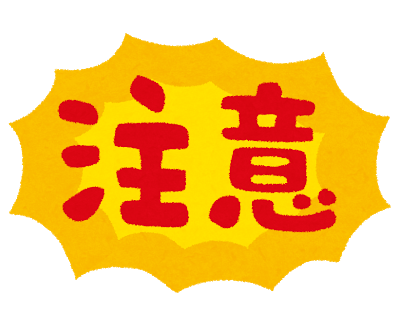 注意